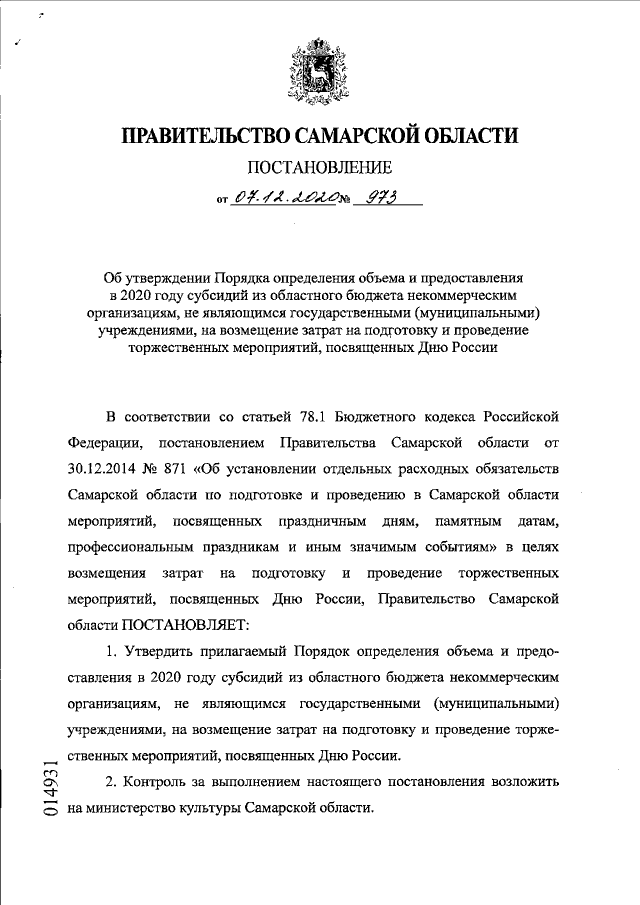 ПРАВИТЕЛЬСТВО САМАРСКОЙ ОБЛАСТИ

ПОСТАНОВЛЕНИЕ

от 07.12.2020 № 973

Об утверждении Порядка определения объема и предоставления в 2020 году субсидий из областного бюджета некоммерческим организациям, не являющимся государственными (муниципальными) учреждениями, на возмещение затрат на подготовку и проведение торжественных мероприятий, посвященных Дню России

В соответствии со статьей 78.1 Бюджетного кодекса Российской Федерации, постановлением Правительства Самарской области от 30.12.2014 № 871 «Об установлении отдельных расходных обязательств Самарской области по подготовке и проведению в Самарской области мероприятий, посвященных праздничным дням, памятным датам, профессиональным праздникам и иным значимым событиям» в целях возмещения затрат на подготовку и проведение торжественных мероприятий, посвященных Дню России, Правительство Самарской области ПОСТАНОВЛЯЕТ:

1. Утвердить прилагаемый Порядок определения объема и предоставления в 2020 году субсидий из областного бюджета некоммерческим организациям, не являющимся государственными (муниципальными) учреждениями, на возмещение затрат на подготовку и проведение торжественных мероприятий, посвященных Дню России.

2. Контроль за выполнением настоящего постановления возложить на министерство культуры Самарской области.

014931